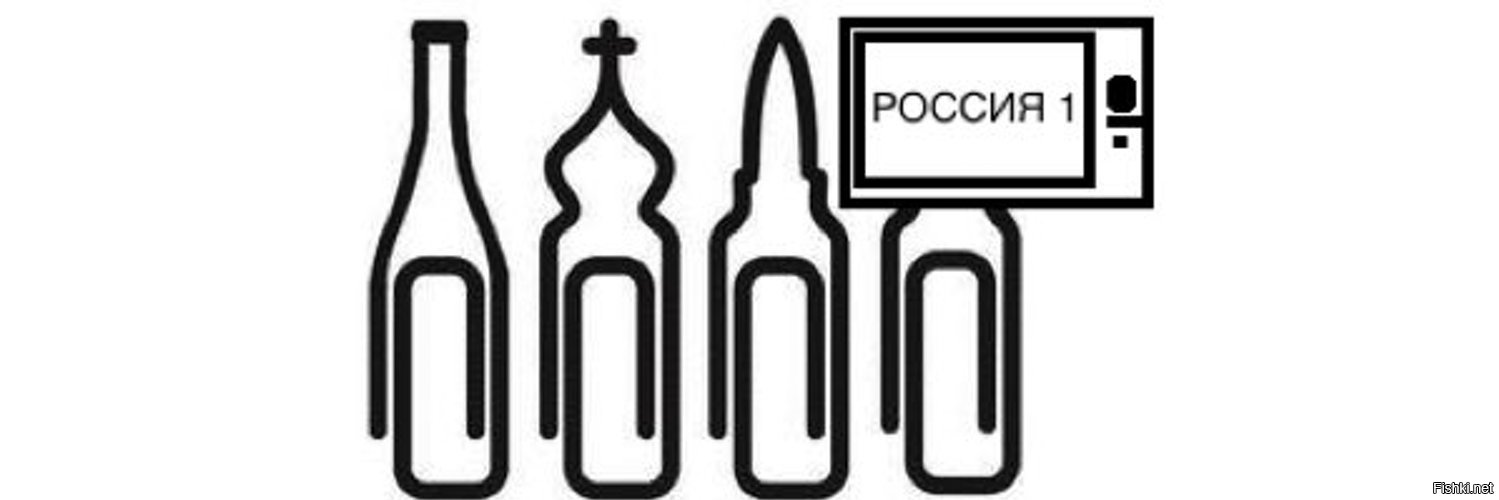 РОССИЯ 1

Fishki.net